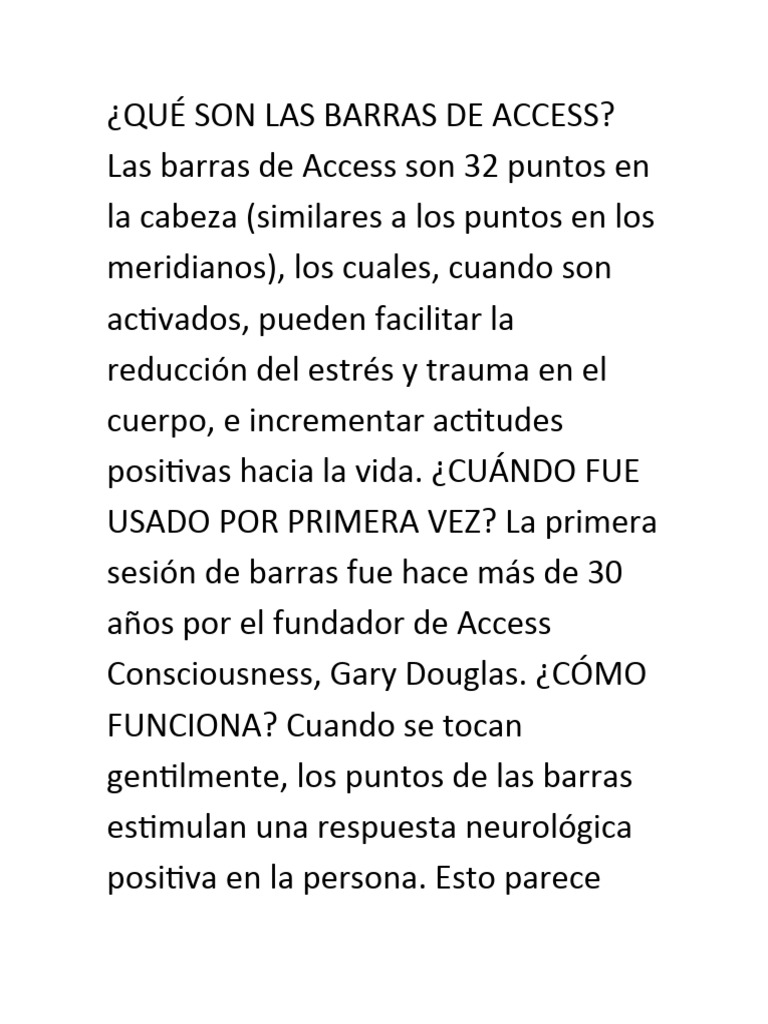 ¿QUÉ SON LAS BARRAS DE ACCESS? Las barras de Access son 32 puntos en la cabeza (similares a los puntos en los meridianos), los cuales, cuando son activados, pueden facilitar la reducción del estrés y trauma en el cuerpo, e incrementar actitudes positivas hacia la vida. ¿CUÁNDO FUE USADO POR PRIMERA VEZ? La primera sesión de barras fue hace más de 30 años por el fundador de Access Consciousness, Gary Douglas. ¿CÓMO FUNCIONA? Cuando se tocan gentilmente, los puntos de las barras estimulan una respuesta neurológica positiva en la persona. Esto parece